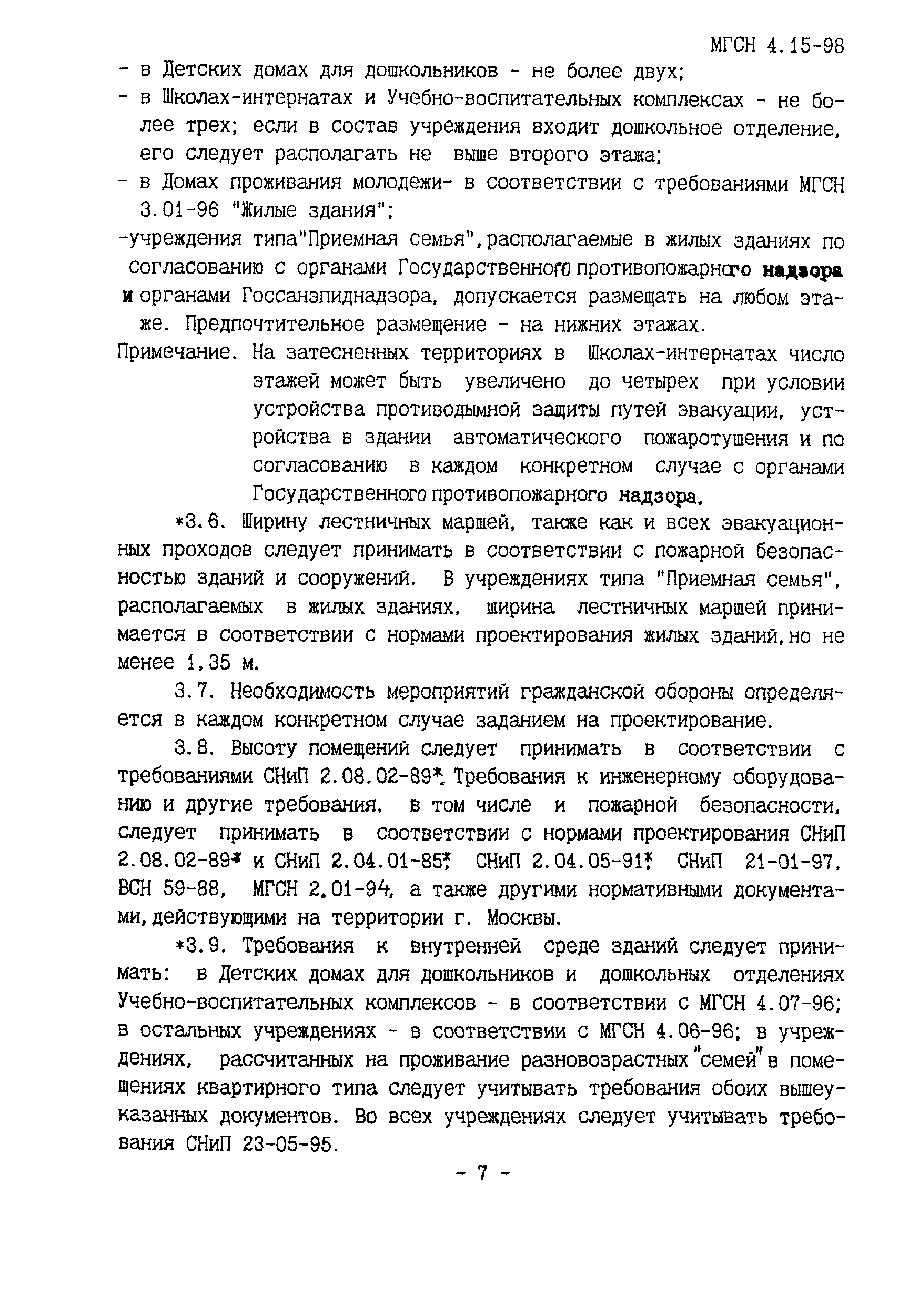 МГСН 4.15-98

- в Детских домах для дошкольников - не более двух;
- в Школах-интернатах и Учебно-воспитательных комплексах - не более трех; если в состав учреждения входит дошкольное отделение, его следует располагать не выше второго этажа;
- в Домах проживания молодежи- в соответствии с требованиями МГСН 3.01-96 "Жилые здания";
-учреждения типа"Приемная семья",располагаемые в жилых зданиях по согласованию с органами Государственного противопожарного надзора и органами Госсанэпиднадзора, допускается размещать на любом этаже. Предпочтительное размещение - на нижних этажах.

Примечание. На затесненных территориях в Школах-интернатах число этажей может быть увеличено до четырех при условии устройства противодымной защиты путей эвакуации, устройства в здании автоматического пожаротушения и по согласованию в каждом конкретном случае с органами Государственного противопожарного надзора.

*3.6. Ширину лестничных маршей, также как и всех эвакуационных проходов следует принимать в соответствии с пожарной безопасностью зданий и сооружений. В учреждениях типа "Приемная семья", располагаемых в жилых зданиях, ширина лестничных маршей принимается в соответствии с нормами проектирования жилых зданий,но не менее 1,35 м.

3.7. Необходимость мероприятий гражданской обороны определяется в каждом конкретном случае заданием на проектирование.

3.8. Высоту помещений следует принимать в соответствии с требованиями СНиП 2.08.02-89*. Требования к инженерному оборудованию и другие требования, в том числе и пожарной безопасности, следует принимать в соответствии с нормами проектирования СНиП 2.08.02-89* и СНиП 2.04.01-85*, СНиП 2.04.05-91*, СНиП 21-01-97, ВСН 59-88, МГСН 2.01-94, а также другими нормативными документами,действующими на территории г. Москвы.

*3.9. Требования к внутренней среде зданий следует принимать: в Детских домах для дошкольников и дошкольных отделениях Учебно-воспитательных комплексов - в соответствии с МГСН 4.07-96; в остальных учреждениях - в соответствии с МГСН 4.06-96; в учреждениях, рассчитанных на проживание разновозрастных "семей" в помещениях квартирного типа следует учитывать требования обоих вышеуказанных документов. Во всех учреждениях следует учитывать требования СНиП 23-05-95.

- 7 -